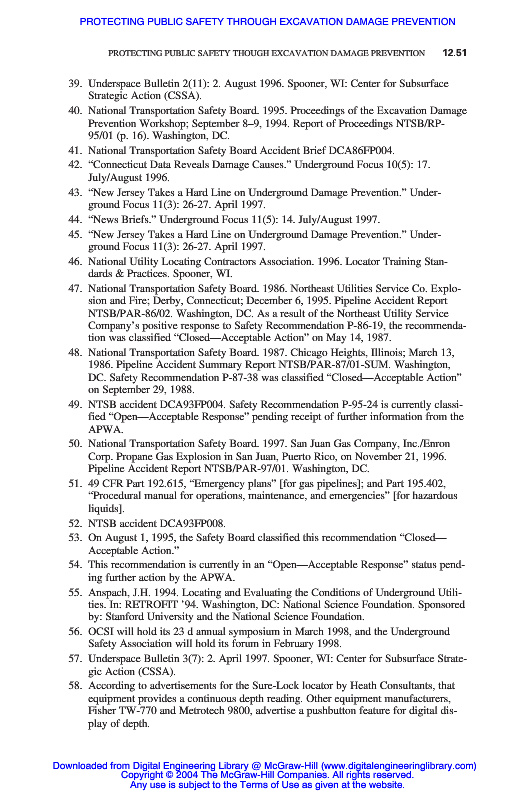 PROTECTING PUBLIC SAFETY THROUGH EXCAVATION DAMAGE PREVENTION

PROTECTING PUBLIC SAFETY THOUGH EXCAVATION DAMAGE PREVENTION 12.51

39. Underspace Bulletin 2(11): 2. August 1996. Spooner, WI: Center for Subsurface Strategic Action (CSSA).
40. National Transportation Safety Board. 1995. Proceedings of the Excavation Damage Prevention Workshop; September 8–9, 1994. Report of Proceedings NTSB/RP-95/01 (p. 16). Washington, DC.
41. National Transportation Safety Board Accident Brief DCA86FP004.
42. "Connecticut Data Reveals Damage Causes." Underground Focus 10(5): 17. July/August 1996.
43. "New Jersey Takes a Hard Line on Underground Damage Prevention." Underground Focus 11(3): 26-27. April 1997.
44. "News Briefs." Underground Focus 11(5): 14. July/August 1997.
45. "New Jersey Takes a Hard Line on Underground Damage Prevention." Underground Focus 11(3): 26-27. April 1997.
46. National Utility Locating Contractors Association. 1996. Locator Training Standards & Practices. Spooner, WI.
47. National Transportation Safety Board. 1986. Northeast Utilities Service Co. Explosion and Fire; Derby, Connecticut; December 6, 1995. Pipeline Accident Report NTSB/PAR-86/02. Washington, DC. As a result of the Northeast Utility Service Company's positive response to Safety Recommendation P-86-19, the recommendation was classified "Closed—Acceptable Action" on May 14, 1987.
48. National Transportation Safety Board. 1987. Chicago Heights, Illinois; March 13, 1986. Pipeline Accident Summary Report NTSB/PAR-87/01-SUM. Washington, DC. Safety Recommendation P-87-38 was classified "Closed—Acceptable Action" on September 29, 1988.
49. NTSB accident DCA93FP004. Safety Recommendation P-95-24 is currently classified "Open—Acceptable Response" pending receipt of further information from the APWA.
50. National Transportation Safety Board. 1997. San Juan Gas Company, Inc./Enron Corp. Propane Gas Explosion in San Juan, Puerto Rico, on November 21, 1996. Pipeline Accident Report NTSB/PAR-97/01. Washington, DC.
51. 49 CFR Part 192.615, "Emergency plans" [for gas pipelines]; and Part 195.402, "Procedural manual for operations, maintenance, and emergencies" [for hazardous liquids].
52. NTSB accident DCA93FP008.
53. On August 1, 1995, the Safety Board classified this recommendation "Closed—Acceptable Action."
54. This recommendation is currently in an "Open—Acceptable Response" status pending further action by the APWA.
55. Anspach, J.H. 1994. Locating and Evaluating the Conditions of Underground Utilities. In: RETROFIT '94. Washington, DC: National Science Foundation. Sponsored by: Stanford University and the National Science Foundation.
56. OCSI will hold its 23 d annual symposium in March 1998, and the Underground Safety Association will hold its forum in February 1998.
57. Underspace Bulletin 3(7): 2. April 1997. Spooner, WI: Center for Subsurface Strategic Action (CSSA).
58. According to advertisements for the Sure-Lock locator by Heath Consultants, that equipment provides a continuous depth reading. Other equipment manufacturers, Fisher TW-770 and Metrotech 9800, advertise a pushbutton feature for digital display of depth.

Downloaded from Digital Engineering Library @ McGraw-Hill (www.digitalengineeringlibrary.com)
Copyright © 2004 The McGraw-Hill Companies. All rights reserved.
Any use is subject to the Terms of Use as given at the website.